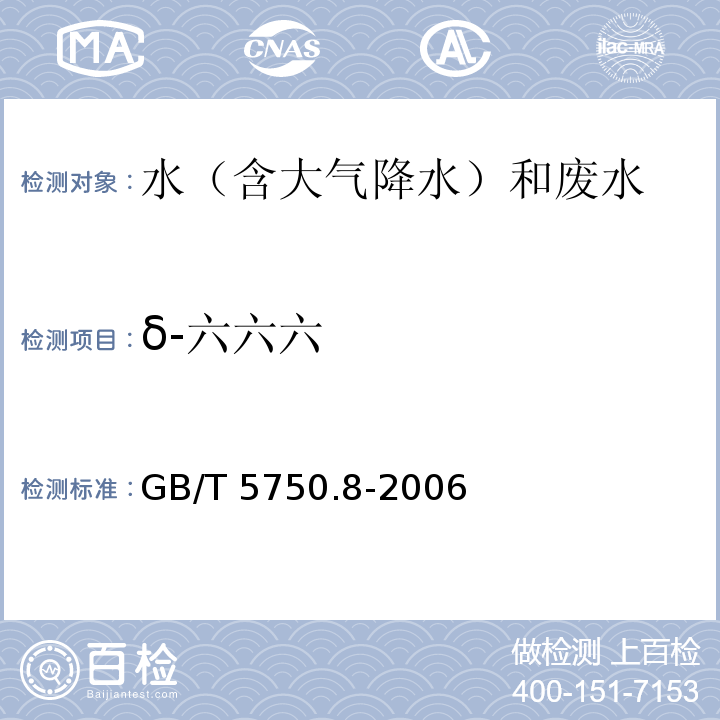 MA CNAS AL ilac-MRA

检测对象：水（含大气降水）和废水

检测项目：δ-六六六

检测标准：GB/T 5750.8-2006

百检
Baijiantest.com

做检测 上百检
400-151-7153